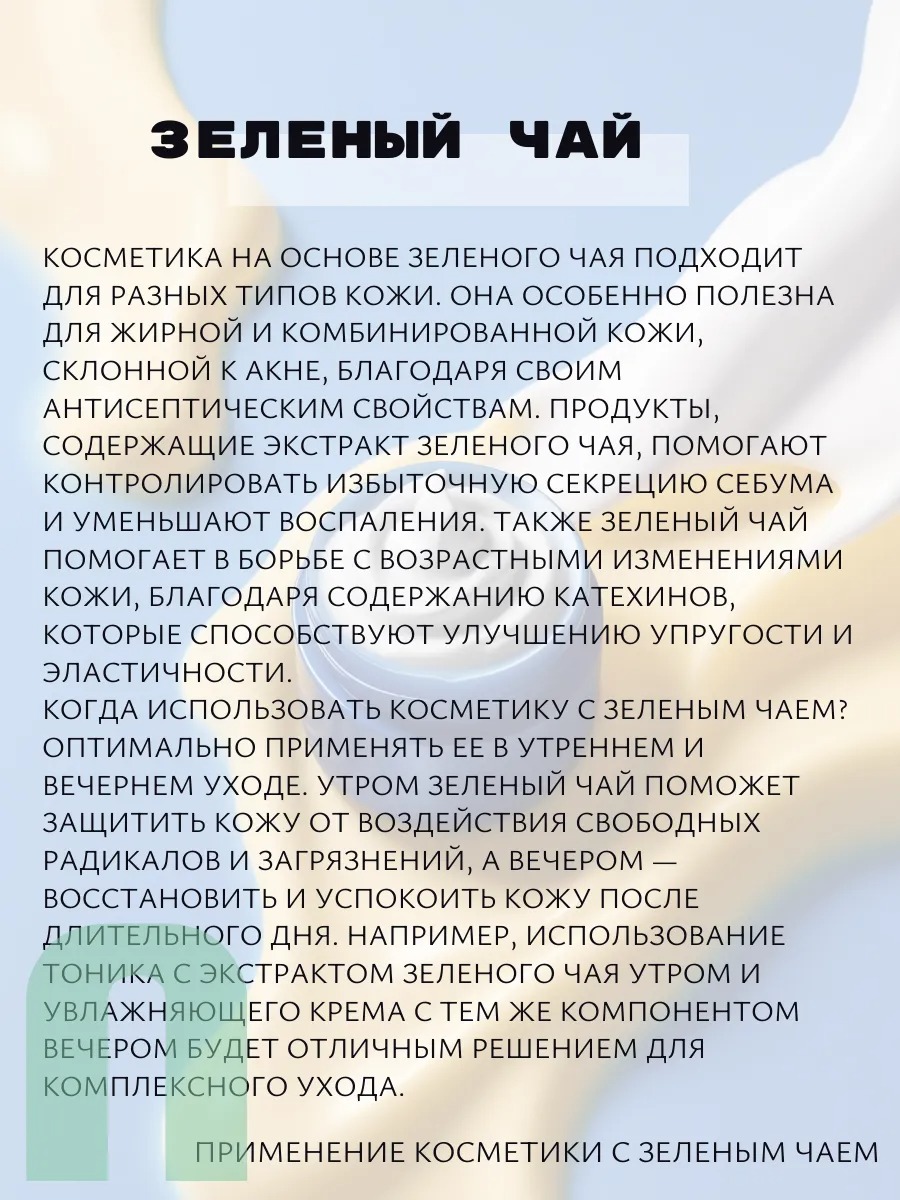 ЗЕЛЕНЫЙ ЧАЙ

КОСМЕТИКА НА ОСНОВЕ ЗЕЛЕНОГО ЧАЯ ПОДХОДИТ ДЛЯ РАЗНЫХ ТИПОВ КОЖИ. ОНА ОСОБЕННО ПОЛЕЗНА ДЛЯ ЖИРНОЙ И КОМБИНИРОВАННОЙ КОЖИ, СКЛОННОЙ К АКНЕ, БЛАГОДАРЯ СВОИМ АНТИСЕПТИЧЕСКИМ СВОЙСТВАМ. ПРОДУКТЫ, СОДЕРЖАЩИЕ ЭКСТРАКТ ЗЕЛЕНОГО ЧАЯ, ПОМОГАЮТ КОНТРОЛИРОВАТЬ ИЗБЫТОЧНУЮ СЕКРЕЦИЮ СЕБУМА И УМЕНЬШАЮТ ВОСПАЛЕНИЯ. ТАКЖЕ ЗЕЛЕНЫЙ ЧАЙ ПОМОГАЕТ В БОРЬБЕ С ВОЗРАСТНЫМИ ИЗМЕНЕНИЯМИ КОЖИ, БЛАГОДАРЯ СОДЕРЖАНИЮ КАТЕХИНОВ, КОТОРЫЕ СПОСОБСТВУЮТ УЛУЧШЕНИЮ УПРУГОСТИ И ЭЛАСТИЧНОСТИ.
КОГДА ИСПОЛЬЗОВАТЬ КОСМЕТИКУ С ЗЕЛЕНЫМ ЧАЕМ? ОПТИМАЛЬНО ПРИМЕНЯТЬ ЕЕ В УТРЕННЕМ И ВЕЧЕРНЕМ УХОДЕ. УТРОМ ЗЕЛЕНЫЙ ЧАЙ ПОМОЖЕТ ЗАЩИТИТЬ КОЖУ ОТ ВОЗДЕЙСТВИЯ СВОБОДНЫХ РАДИКАЛОВ И ЗАГРЯЗНЕНИЙ, А ВЕЧЕРОМ — ВОССТАНОВИТЬ И УСПОКОИТЬ КОЖУ ПОСЛЕ ДЛИТЕЛЬНОГО ДНЯ. НАПРИМЕР, ИСПОЛЬЗОВАНИЕ ТОНИКА С ЭКСТРАКТОМ ЗЕЛЕНОГО ЧАЯ УТРОМ И УВЛАЖНЯЮЩЕГО КРЕМА С ТЕМ ЖЕ КОМПОНЕНТОМ ВЕЧЕРОМ БУДЕТ ОТЛИЧНЫМ РЕШЕНИЕМ ДЛЯ КОМПЛЕКСНОГО УХОДА.

ПРИМЕНЕНИЕ КОСМЕТИКИ С ЗЕЛЕНЫМ ЧАЕМ